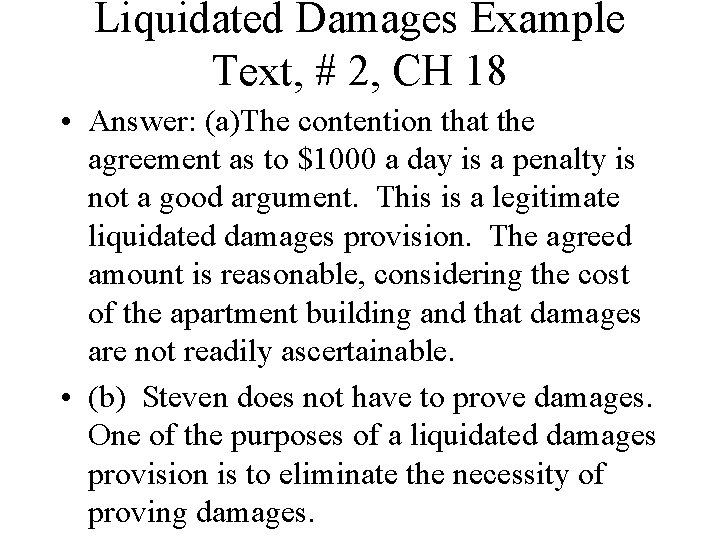 Liquidated Damages Example Text, # 2, CH 18

• Answer: (a)The contention that the agreement as to \$1000 a day is a penalty is not a good argument. This is a legitimate liquidated damages provision. The agreed amount is reasonable, considering the cost of the apartment building and that damages are not readily ascertainable.

• (b) Steven does not have to prove damages. One of the purposes of a liquidated damages provision is to eliminate the necessity of proving damages.